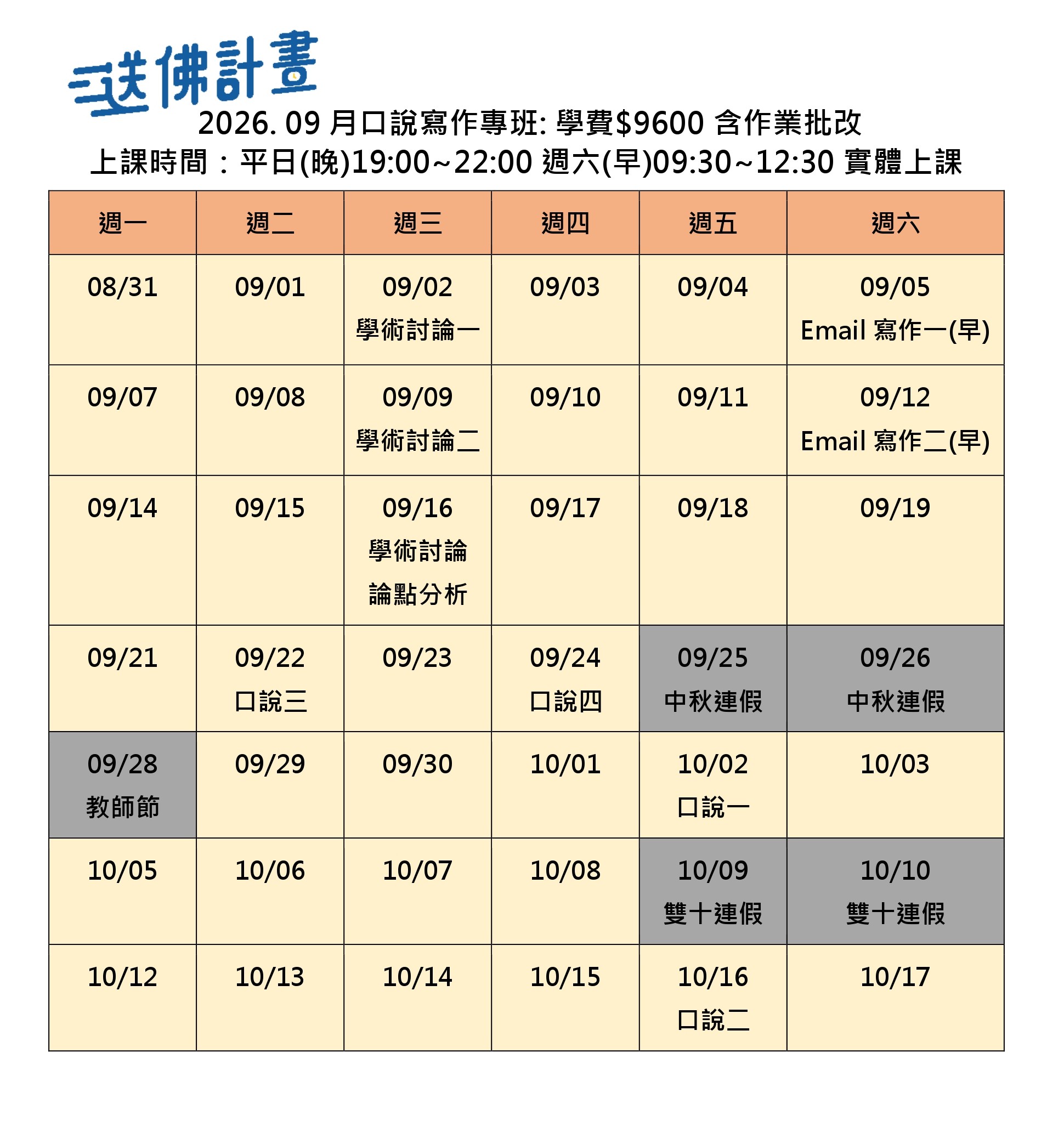 送佛計畫

2026. 09 月口說寫作專班: 學費$9600 含作業批改
上課時間：平日(晚)19:00~22:00 週六(早)09:30~12:30 實體上課

| 週一 | 週二 | 週三 | 週四 | 週五 | 週六 |
|---|---|---|---|---|---|
| 08/31 | 09/01 | 09/02 學術討論一 | 09/03 | 09/04 | 09/05 Email 寫作一(早) |
| 09/07 | 09/08 | 09/09 學術討論二 | 09/10 | 09/11 | 09/12 Email 寫作二(早) |
| 09/14 | 09/15 | 09/16 學術討論 論點分析 | 09/17 | 09/18 | 09/19 |
| 09/21 | 09/22 口說三 | 09/23 | 09/24 口說四 | 09/25 中秋連假 | 09/26 中秋連假 |
| 09/28 教師節 | 09/29 | 09/30 | 10/01 | 10/02 口說一 | 10/03 |
| 10/05 | 10/06 | 10/07 | 10/08 | 10/09 雙十連假 | 10/10 雙十連假 |
| 10/12 | 10/13 | 10/14 | 10/15 | 10/16 口說二 | 10/17 |